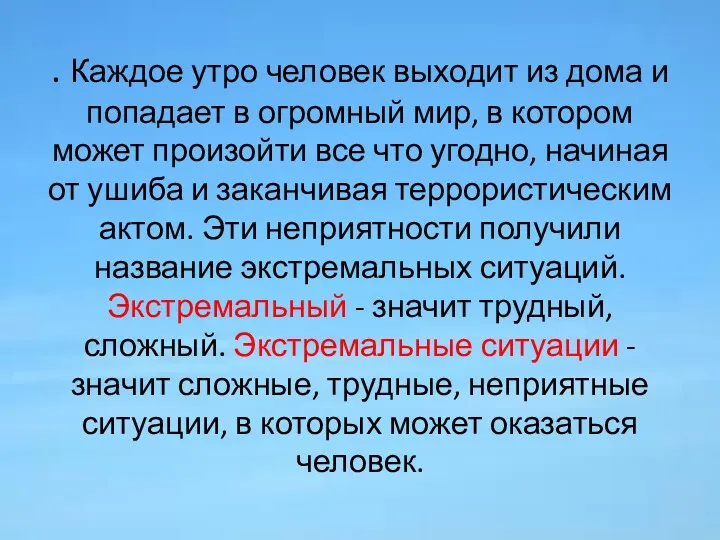 . Каждое утро человек выходит из дома и попадает в огромный мир, в котором может произойти все что угодно, начиная от ушиба и заканчивая террористическим актом. Эти неприятности получили название экстремальных ситуаций. Экстремальный - значит трудный, сложный. Экстремальные ситуации - значит сложные, трудные, неприятные ситуации, в которых может оказаться человек.